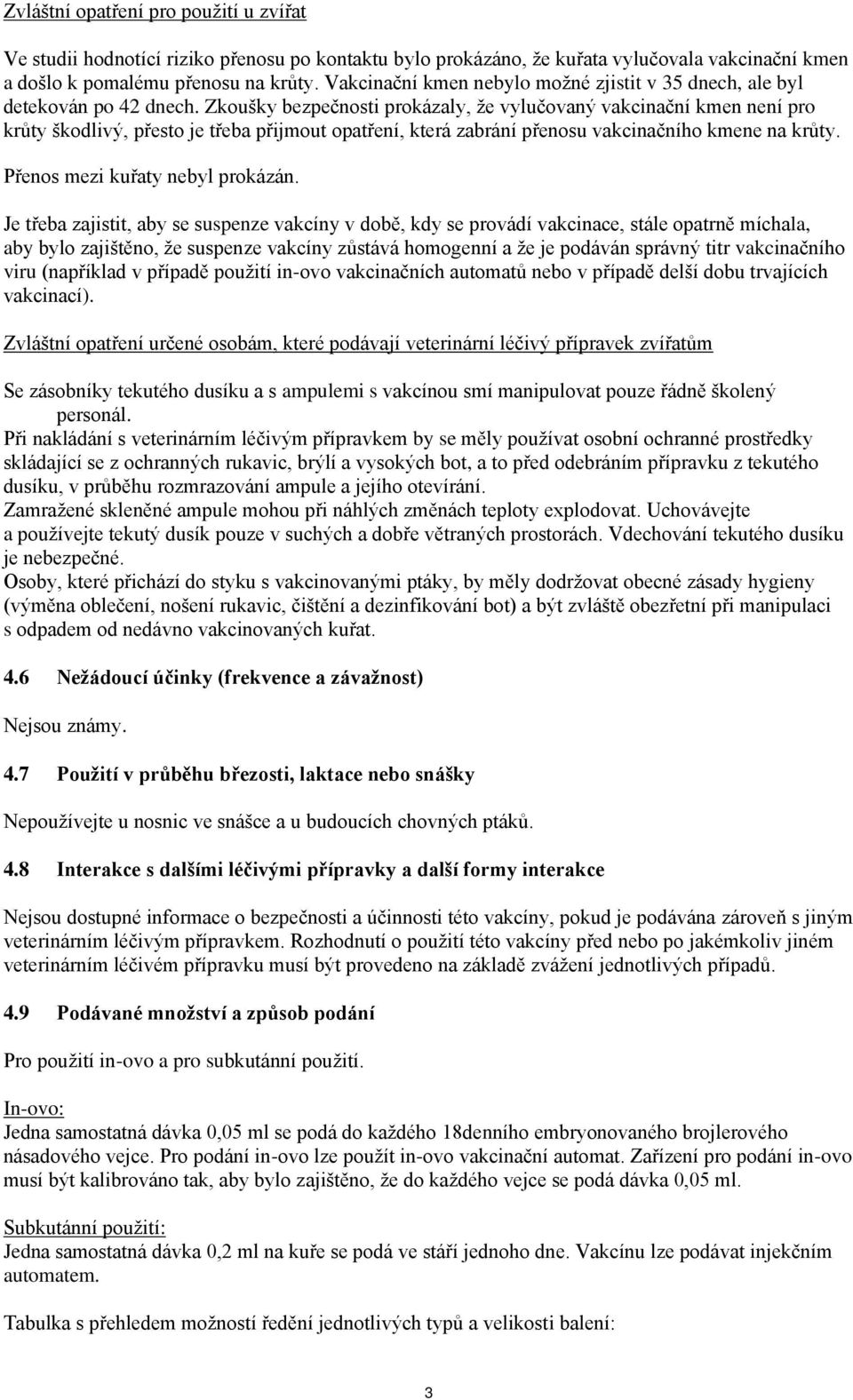 Zvláštní opatření pro použití u zvířat

Ve studii hodnotící riziko přenosu po kontaktu bylo prokázáno, že kuřata vylučovala vakcinační kmen a došlo k pomalému přenosu na krůty. Vakcinační kmen nebylo možné zjistit v 35 dnech, ale byl detekován po 42 dnech. Zkoušky bezpečnosti prokázaly, že vylučovaný vakcinační kmen není pro krůty škodlivý, přesto je třeba přijmout opatření, která zabrání přenosu vakcinačního kmene na krůty.

Přenos mezi kuřaty nebyl prokázán.

Je třeba zajistit, aby se suspenze vakcíny v době, kdy se provádí vakcinace, stále opatrně míchala, aby bylo zajištěno, že suspenze vakcíny zůstává homogenní a že je podáván správný titr vakcinačního viru (například v případě použití in-ovo vakcinačních automatů nebo v případě delší dobu trvajících vakcinací).

Zvláštní opatření určené osobám, které podávají veterinární léčivý přípravek zvířatům

Se zásobníky tekutého dusíku a s ampulemi s vakcínou smí manipulovat pouze řádně školený personál.
Při nakládání s veterinárním léčivým přípravkem by se měly používat osobní ochranné prostředky skládající se z ochranných rukavic, brýlí a vysokých bot, a to před odebráním přípravku z tekutého dusíku, v průběhu rozmrazování ampule a jejího otevírání.
Zamražené skleněné ampule mohou při náhlých změnách teploty explodovat. Uchovávejte a používejte tekutý dusík pouze v suchých a dobře větraných prostorách. Vdechování tekutého dusíku je nebezpečné.
Osoby, které přichází do styku s vakcinovanými ptáky, by měly dodržovat obecné zásady hygieny (výměna oblečení, nošení rukavic, čištění a dezinfikování bot) a být zvláště obezřetní při manipulaci s odpadem od nedávno vakcinovaných kuřat.

4.6 Nežádoucí účinky (frekvence a závažnost)

Nejsou známy.

4.7 Použití v průběhu březosti, laktace nebo snášky

Nepoužívejte u nosnic ve snášce a u budoucích chovných ptáků.

4.8 Interakce s dalšími léčivými přípravky a další formy interakce

Nejsou dostupné informace o bezpečnosti a účinnosti této vakcíny, pokud je podávána zároveň s jiným veterinárním léčivým přípravkem. Rozhodnutí o použití této vakcíny před nebo po jakémkoliv jiném veterinárním léčivém přípravku musí být provedeno na základě zvážení jednotlivých případů.

4.9 Podávané množství a způsob podání

Pro použití in-ovo a pro subkutánní použití.

In-ovo:
Jedna samostatná dávka 0,05 ml se podá do každého 18denního embryonovaného brojlerového násadového vejce. Pro podání in-ovo lze použít in-ovo vakcinační automat. Zařízení pro podání in-ovo musí být kalibrováno tak, aby bylo zajištěno, že do každého vejce se podá dávka 0,05 ml.

Subkutánní použití:
Jedna samostatná dávka 0,2 ml na kuře se podá ve stáří jednoho dne. Vakcínu lze podávat injekčním automatem.

Tabulka s přehledem možností ředění jednotlivých typů a velikosti balení:

3